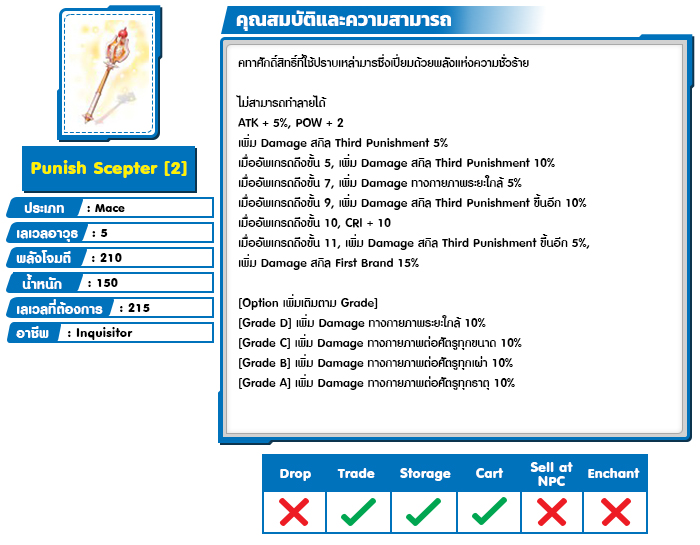 Punish Scepter [2]

ประเภท : Mace
เลเวลอาวุธ : 5
พลังโจมตี : 210
น้ำหนัก : 150
เลเวลที่ต้องการ : 215
อาชีพ : Inquisitor

คุณสมบัติและความสามารถ

คทาศักดิ์สิทธิ์ที่ใช้ปราบเหล่ามารซึ่งเปี่ยมด้วยพลังแห่งความชั่วร้าย

ไม่สามารถทำลายได้
ATK + 5%, POW + 2
เพิ่ม Damage สกิล Third Punishment 5%
เมื่ออัพเกรดถึงขั้น 5, เพิ่ม Damage สกิล Third Punishment 10%
เมื่ออัพเกรดถึงขั้น 7, เพิ่ม Damage ทางกายภาพระยะใกล้ 5%
เมื่ออัพเกรดถึงขั้น 9, เพิ่ม Damage สกิล Third Punishment ขึ้นอีก 10%
เมื่ออัพเกรดถึงขั้น 10, CRI + 10
เมื่ออัพเกรดถึงขั้น 11, เพิ่ม Damage สกิล Third Punishment ขึ้นอีก 5%, เพิ่ม Damage สกิล First Brand 15%

[Option เพิ่มเติมตาม Grade]
[Grade D] เพิ่ม Damage ทางกายภาพระยะใกล้ 10%
[Grade C] เพิ่ม Damage ทางกายภาพต่อศัตรูทุกขนาด 10%
[Grade B] เพิ่ม Damage ทางกายภาพต่อศัตรูทุกเผ่า 10%
[Grade A] เพิ่ม Damage ทางกายภาพต่อศัตรูทุกธาตุ 10%

| Drop | Trade | Storage | Cart | Sell at NPC | Enchant |
|---|---|---|---|---|---|
| ✗ | ✓ | ✓ | ✓ | ✗ | ✗ |